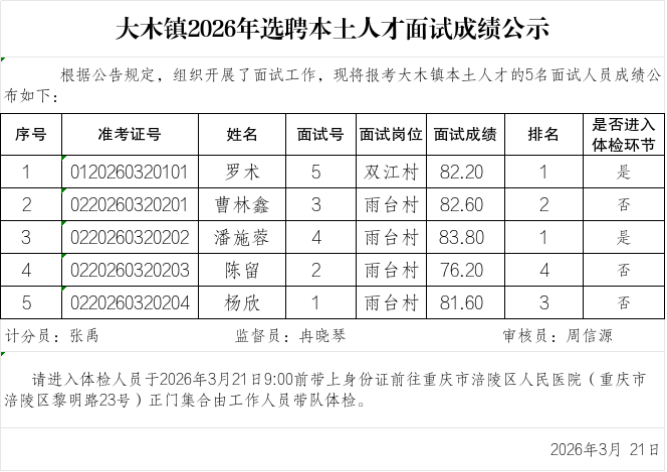 大木镇2026年选聘本土人才面试成绩公示

根据公告规定，组织开展了面试工作，现将报考大木镇本土人才的5名面试人员成绩公布如下：

| 序号 | 准考证号 | 姓名 | 面试号 | 面试岗位 | 面试成绩 | 排名 | 是否进入体检环节 |
|---|---|---|---|---|---|---|---|
| 1 | 0120260320101 | 罗术 | 5 | 双江村 | 82.20 | 1 | 是 |
| 2 | 0220260320201 | 曹林鑫 | 3 | 雨台村 | 82.60 | 2 | 否 |
| 3 | 0220260320202 | 潘施蓉 | 4 | 雨台村 | 83.80 | 1 | 是 |
| 4 | 0220260320203 | 陈留 | 2 | 雨台村 | 76.20 | 4 | 否 |
| 5 | 0220260320204 | 杨欣 | 1 | 雨台村 | 81.60 | 3 | 否 |

计分员：张禹　　监督员：冉晓琴　　审核员：周信源

请进入体检人员于2026年3月21日9:00前带上身份证前往重庆市涪陵区人民医院（重庆市涪陵区黎明路23号）正门集合由工作人员带队体检。

2026年3月 21日